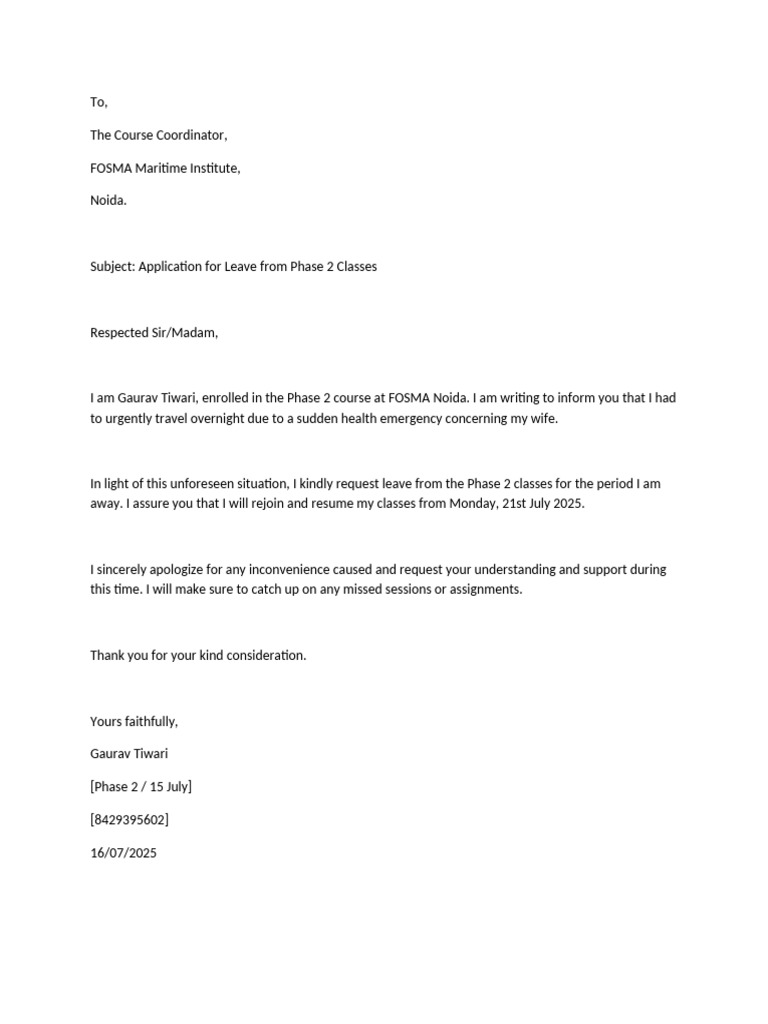 To,

The Course Coordinator,

FOSMA Maritime Institute,

Noida.

Subject: Application for Leave from Phase 2 Classes

Respected Sir/Madam,

I am Gaurav Tiwari, enrolled in the Phase 2 course at FOSMA Noida. I am writing to inform you that I had to urgently travel overnight due to a sudden health emergency concerning my wife.

In light of this unforeseen situation, I kindly request leave from the Phase 2 classes for the period I am away. I assure you that I will rejoin and resume my classes from Monday, 21st July 2025.

I sincerely apologize for any inconvenience caused and request your understanding and support during this time. I will make sure to catch up on any missed sessions or assignments.

Thank you for your kind consideration.

Yours faithfully,

Gaurav Tiwari

[Phase 2 / 15 July]

[8429395602]

16/07/2025